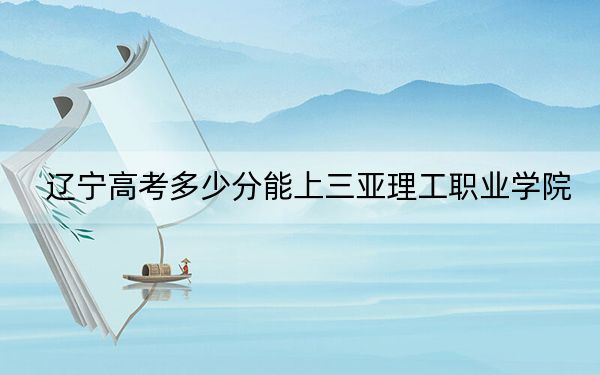 辽宁高考多少分能上三亚理工职业学院